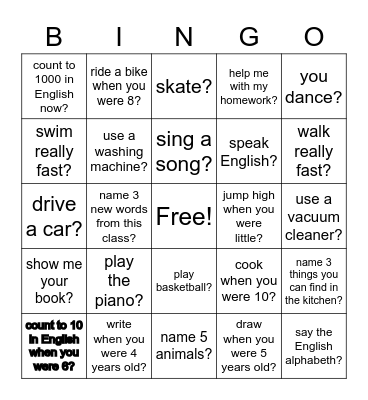 | B | I | N | G | O |
|---|---|---|---|---|
| count to 1000 in English now? | ride a bike when you were 8? | skate? | help me with my homework? | you dance? |
| swim really fast? | use a washing machine? | sing a song? | speak English? | walk really fast? |
| drive a car? | name 3 new words from this class? | Free! | jump high when you were little? | use a vacuum cleaner? |
| show me your book? | play the piano? | play basketball? | cook when you were 10? | name 3 things you can find in the kitchen? |
| count to 10 in English when you were 6? | write when you were 4 years old? | name 5 animals? | draw when you were 5 years old? | say the English alphabeth? |